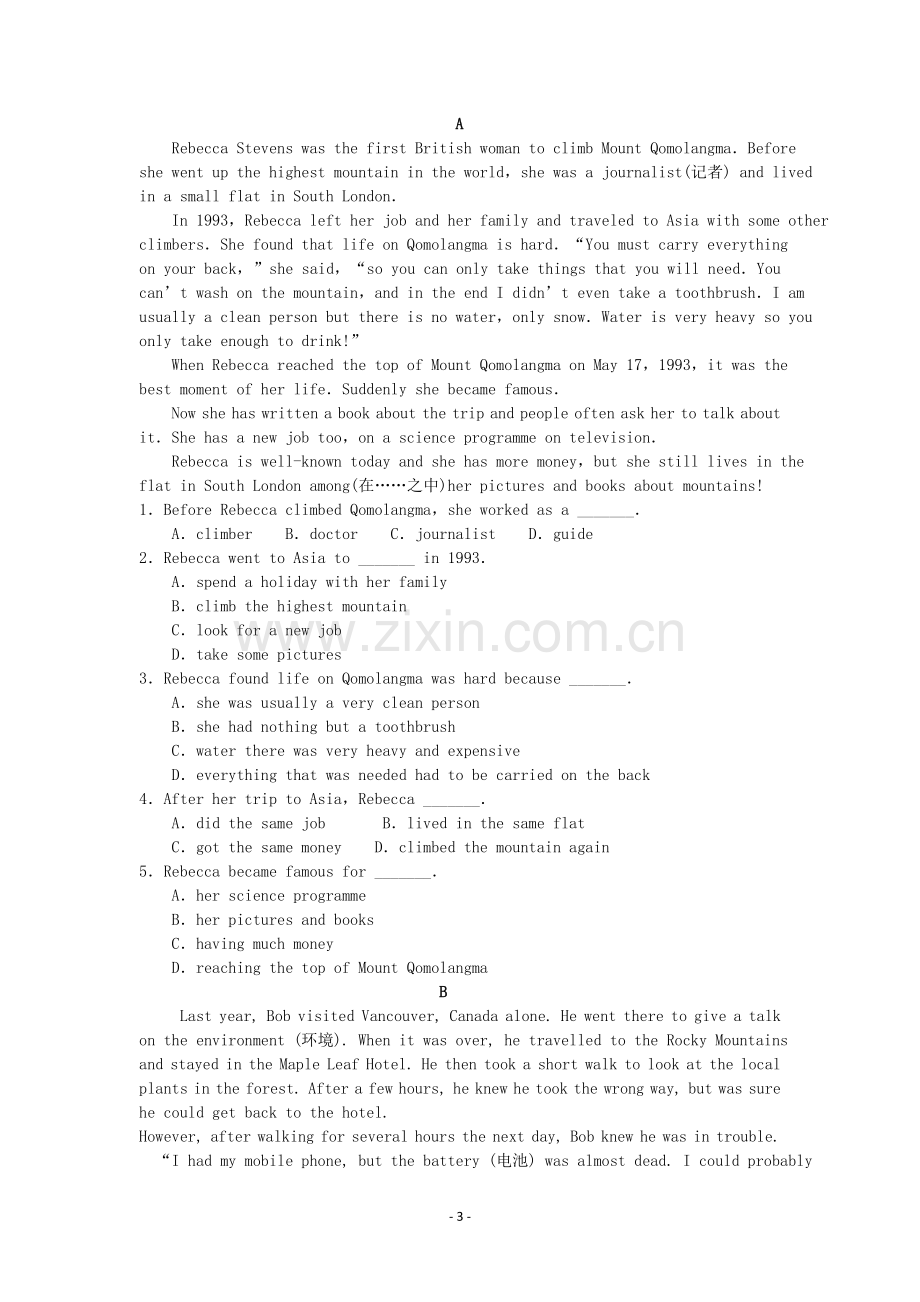 A

Rebecca Stevens was the first British woman to climb Mount Qomolangma. Before she went up the highest mountain in the world, she was a journalist(记者) and lived in a small flat in South London.

In 1993, Rebecca left her job and her family and traveled to Asia with some other climbers. She found that life on Qomolangma is hard. "You must carry everything on your back," she said, "so you can only take things that you will need. You can't wash on the mountain, and in the end I didn't even take a toothbrush. I am usually a clean person but there is no water, only snow. Water is very heavy so you only take enough to drink!"

When Rebecca reached the top of Mount Qomolangma on May 17, 1993, it was the best moment of her life. Suddenly she became famous.

Now she has written a book about the trip and people often ask her to talk about it. She has a new job too, on a science programme on television.

Rebecca is well-known today and she has more money, but she still lives in the flat in South London among(在……之中)her pictures and books about mountains!

1. Before Rebecca climbed Qomolangma, she worked as a ____.
A. climber B. doctor C. journalist D. guide

2. Rebecca went to Asia to ____ in 1993.
A. spend a holiday with her family
B. climb the highest mountain
C. look for a new job
D. take some pictures

3. Rebecca found life on Qomolangma was hard because ____.
A. she was usually a very clean person
B. she had nothing but a toothbrush
C. water there was very heavy and expensive
D. everything that was needed had to be carried on the back

4. After her trip to Asia, Rebecca ____.
A. did the same job B. lived in the same flat
C. got the same money D. climbed the mountain again

5. Rebecca became famous for ____.
A. her science programme
B. her pictures and books
C. having much money
D. reaching the top of Mount Qomolangma

B

Last year, Bob visited Vancouver, Canada alone. He went there to give a talk on the environment (环境). When it was over, he travelled to the Rocky Mountains and stayed in the Maple Leaf Hotel. He then took a short walk to look at the local plants in the forest. After a few hours, he knew he took the wrong way, but was sure he could get back to the hotel.

However, after walking for several hours the next day, Bob knew he was in trouble.

"I had my mobile phone, but the battery (电池) was almost dead. I could probably

- 3 -

www.zixin.com.cn